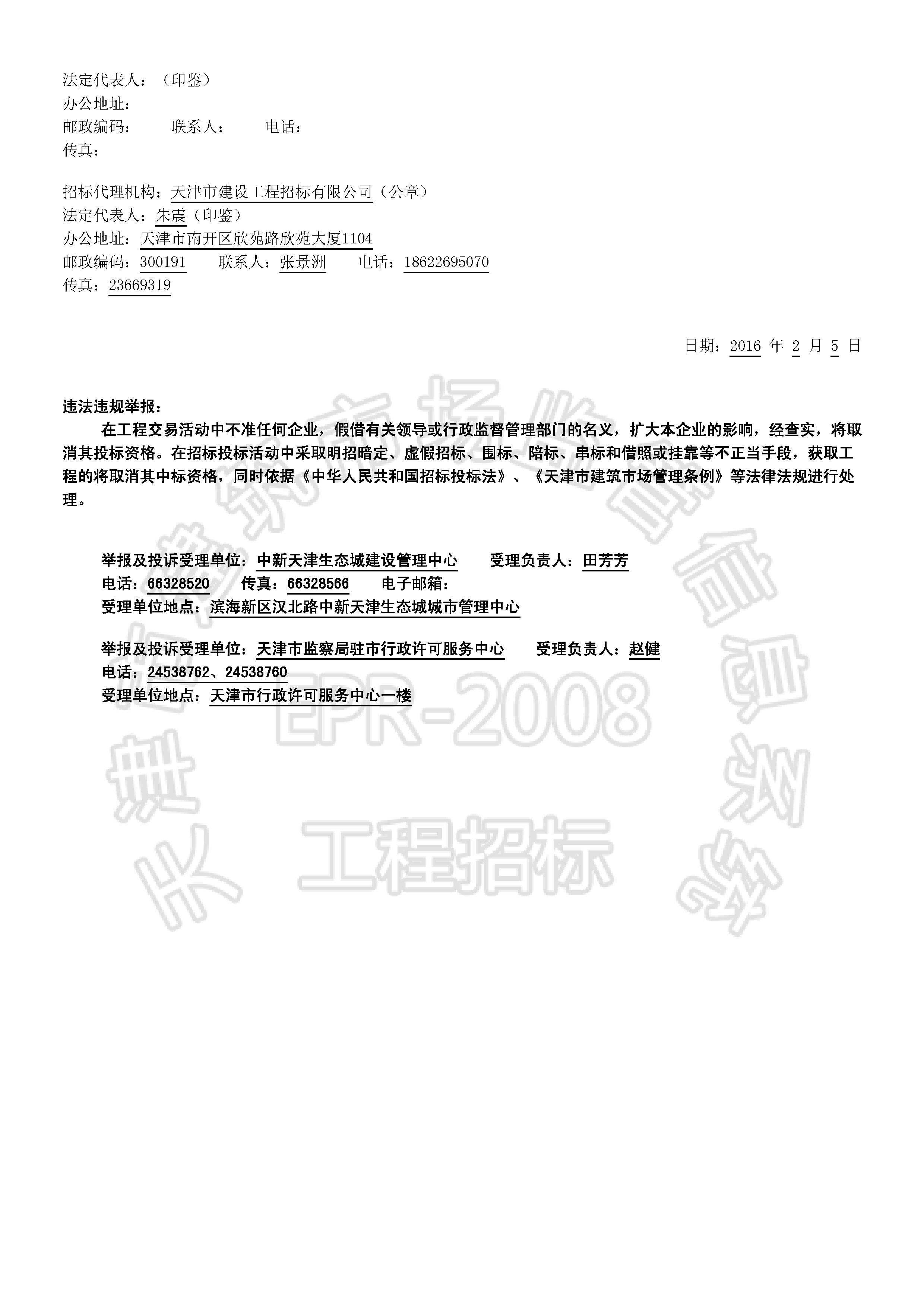 法定代表人：（印鉴）
办公地址：
邮政编码：　　联系人：　　电话：
传真：

招标代理机构：天津市建设工程招标有限公司（公章）
法定代表人：朱震（印鉴）
办公地址：天津市南开区欣苑路欣苑大厦1104
邮政编码：300191　　联系人：张景洲　　电话：18622695070
传真：23669319

日期：2016 年 2 月 5 日

违法违规举报：

在工程交易活动中不准任何企业，假借有关领导或行政监督管理部门的名义，扩大本企业的影响，经查实，将取消其投标资格。在招标投标活动中采取明招暗定、虚假招标、围标、陪标、串标和借照或挂靠等不正当手段，获取工程的将取消其中标资格，同时依据《中华人民共和国招标投标法》、《天津市建筑市场管理条例》等法律法规进行处理。

举报及投诉受理单位：中新天津生态城建设管理中心　　受理负责人：田芳芳
电话：66328520　　传真：66328566　　电子邮箱：
受理单位地点：滨海新区汉北路中新天津生态城城市管理中心

举报及投诉受理单位：天津市监察局驻市行政许可服务中心　　受理负责人：赵健
电话：24538762、24538760
受理单位地点：天津市行政许可服务中心一楼

EPR-2008
工程招标